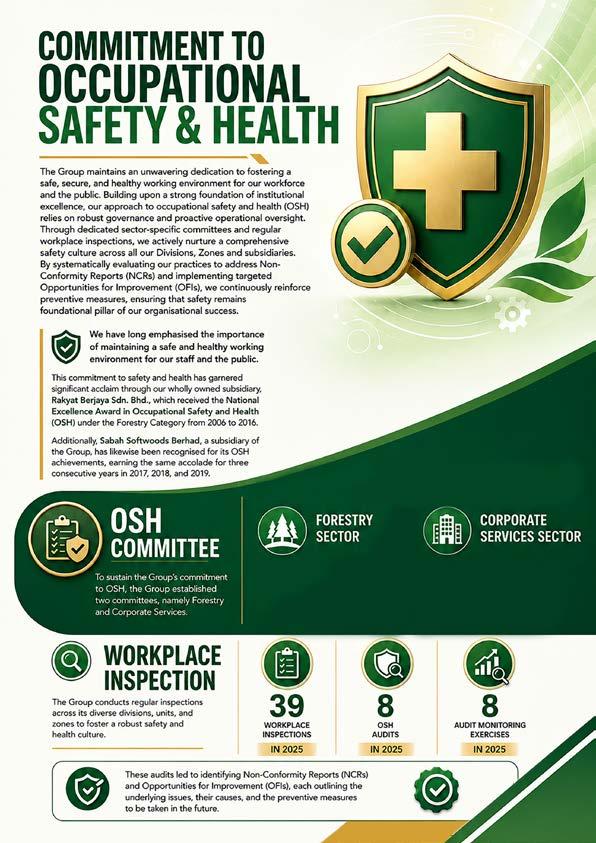 COMMITMENT TO OCCUPATIONAL SAFETY & HEALTH

The Group maintains an unwavering dedication to fostering a safe, secure, and healthy working environment for our workforce and the public. Building upon a strong foundation of institutional excellence, our approach to occupational safety and health (OSH) relies on robust governance and proactive operational oversight. Through dedicated sector-specific committees and regular workplace inspections, we actively nurture a comprehensive safety culture across all our Divisions, Zones and subsidiaries. By systematically evaluating our practices to address Non-Conformity Reports (NCRs) and implementing targeted Opportunities for Improvement (OFIs), we continuously reinforce preventive measures, ensuring that safety remains foundational pillar of our organisational success.

We have long emphasised the importance of maintaining a safe and healthy working environment for our staff and the public.

This commitment to safety and health has garnered significant acclaim through our wholly owned subsidiary, Rakyat Berjaya Sdn. Bhd., which received the National Excellence Award in Occupational Safety and Health (OSH) under the Forestry Category from 2006 to 2016.

Additionally, Sabah Softwoods Berhad, a subsidiary of the Group, has likewise been recognised for its OSH achievements, earning the same accolade for three consecutive years in 2017, 2018, and 2019.

OSH COMMITTEE

To sustain the Group's commitment to OSH, the Group established two committees, namely Forestry and Corporate Services.

FORESTRY SECTOR

CORPORATE SERVICES SECTOR

WORKPLACE INSPECTION

The Group conducts regular inspections across its diverse divisions, units, and zones to foster a robust safety and health culture.

39
WORKPLACE INSPECTIONS
IN 2025

8
OSH AUDITS
IN 2025

8
AUDIT MONITORING EXERCISES
IN 2025

These audits led to identifying Non-Conformity Reports (NCRs) and Opportunities for Improvement (OFIs), each outlining the underlying issues, their causes, and the preventive measures to be taken in the future.